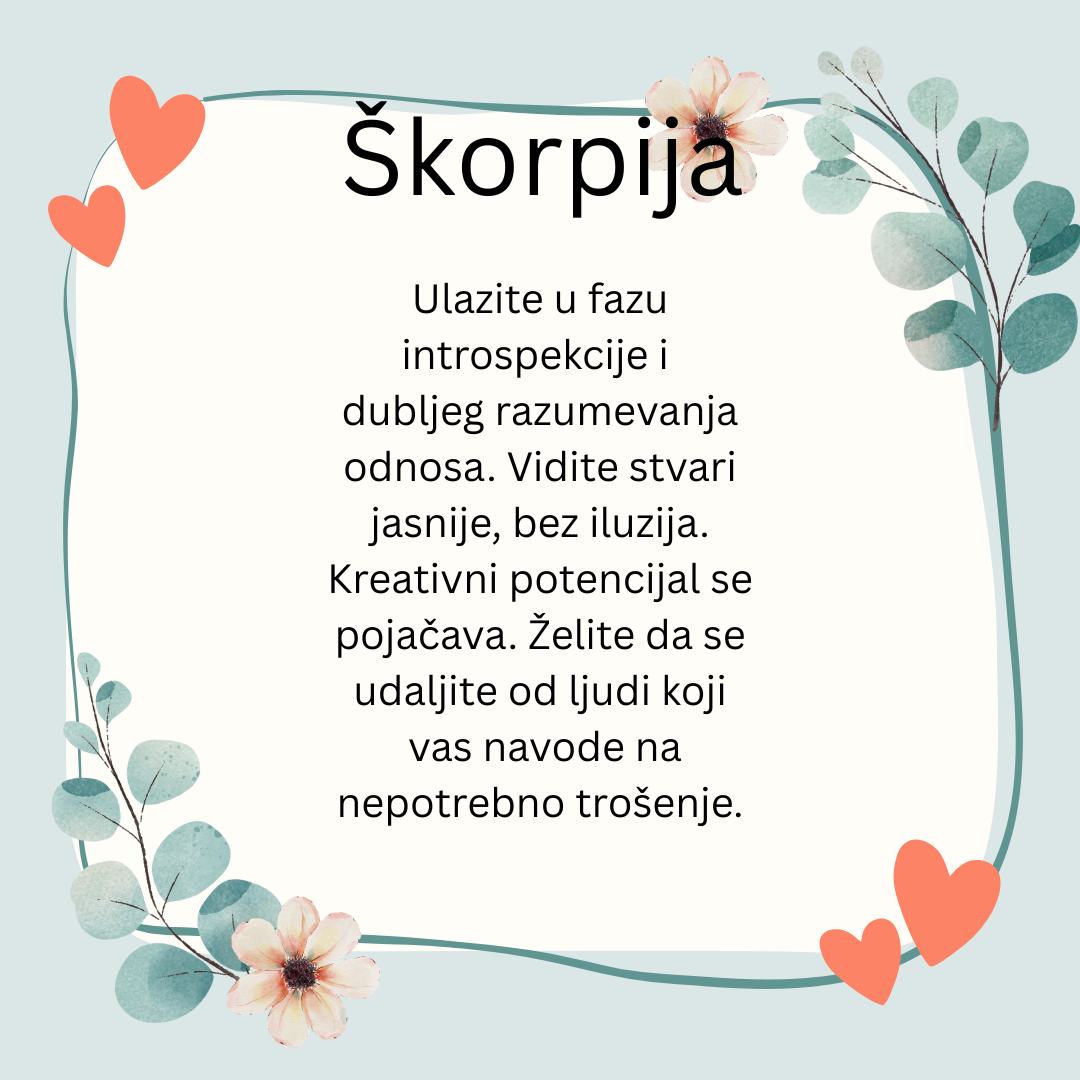 Škorpija

Ulazite u fazu introspekcije i dubljeg razumevanja odnosa. Vidite stvari jasnije, bez iluzija. Kreativni potencijal se pojačava. Želite da se udaljite od ljudi koji vas navode na nepotrebno trošenje.